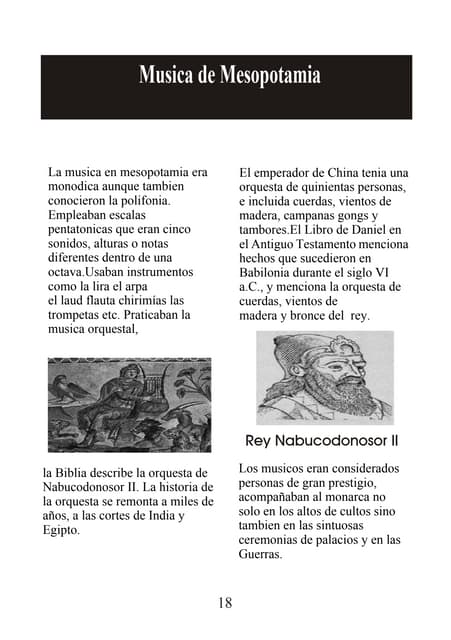 Musica de Mesopotamia

La musica en mesopotamia era monodica aunque tambien conocieron la polifonia. Empleaban escalas pentatonicas que eran cinco sonidos, alturas o notas diferentes dentro de una octava.Usaban instrumentos como la lira el arpa el laud flauta chirimías las trompetas etc. Praticaban la musica orquestal,

la Biblia describe la orquesta de Nabucodonosor II. La historia de la orquesta se remonta a miles de años, a las cortes de India y Egipto.

El emperador de China tenia una orquesta de quinientas personas, e incluida cuerdas, vientos de madera, campanas gongs y tambores.El Libro de Daniel en el Antiguo Testamento menciona hechos que sucedieron en Babilonia durante el siglo VI a.C., y menciona la orquesta de cuerdas, vientos de madera y bronce del rey.

Rey Nabucodonosor II

Los musicos eran considerados personas de gran prestigio, acompañaban al monarca no solo en los altos de cultos sino tambien en las sintuosas ceremonias de palacios y en las Guerras.

18